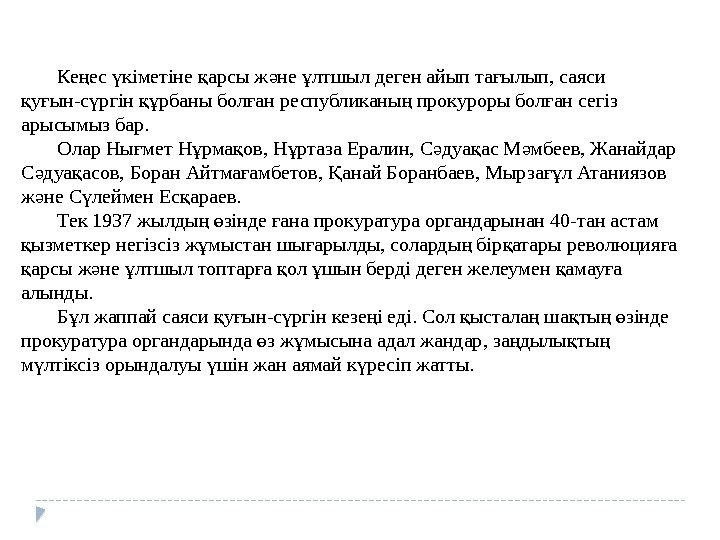 Кеңес үкіметіне қарсы және ұлтшыл деген айып тағылып, саяси қуғын-сүргін құрбаны болған республиканың прокуроры болған сегіз арысымыз бар.

Олар Нығмет Нұрмақов, Нұртаза Ералин, Сәдуақас Мәмбеев, Жанайдар Сәдуақасов, Боран Айтмағамбетов, Қанай Боранбаев, Мырзағұл Атаниязов және Сүлеймен Есқараев.

Тек 1937 жылдың өзінде ғана прокуратура органдарынан 40-тан астам қызметкер негізсіз жұмыстан шығарылды, солардың бірқатары революцияға қарсы және ұлтшыл топтарға қол ұшын берді деген желеумен қамауға алынды.

Бұл жаппай саяси қуғын-сүргін кезеңі еді. Сол қысталаң шақтың өзінде прокуратура органдарында өз жұмысына адал жандар, заңдылықтың мүлтіксіз орындалуы үшін жан аямай күресіп жатты.